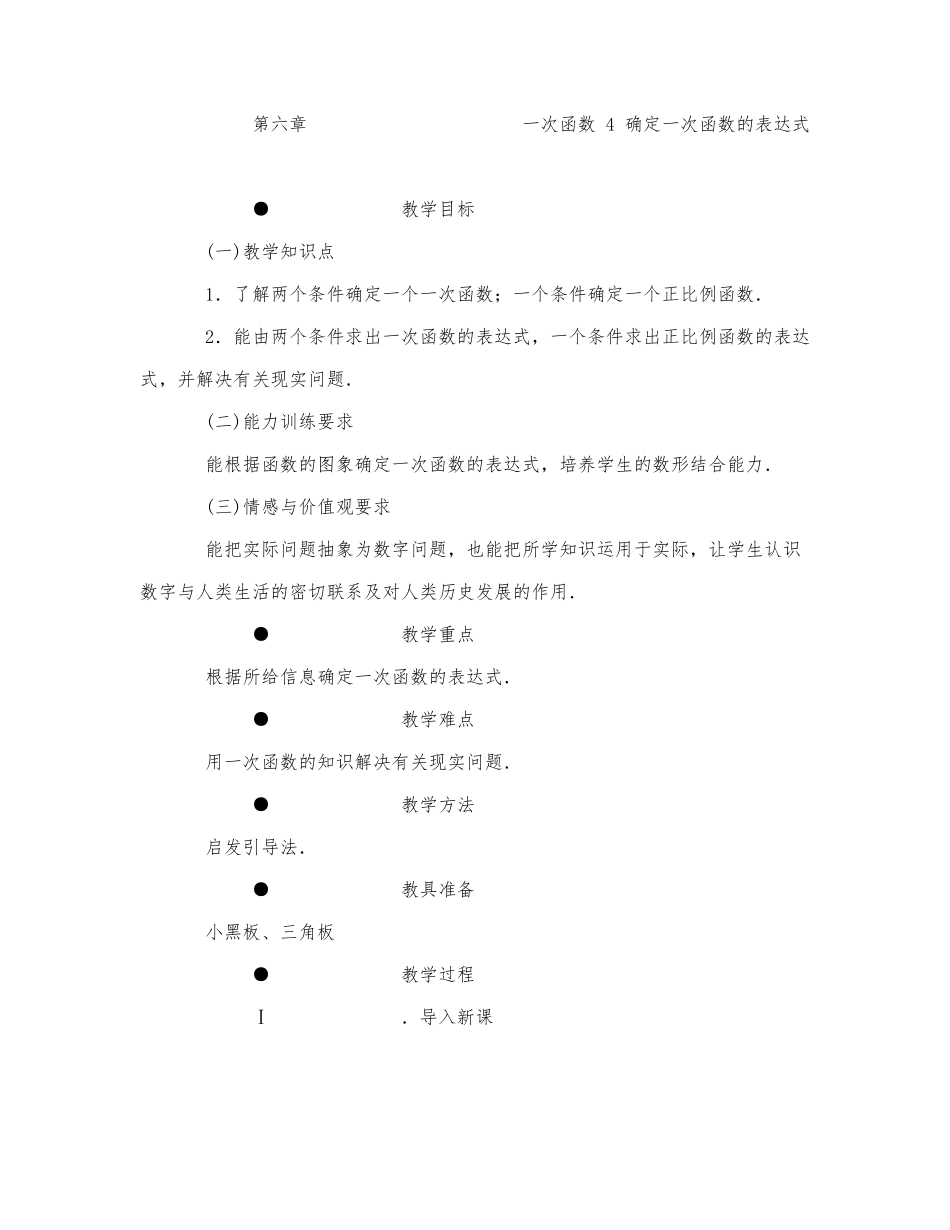 第六章　　　　　　　　　一次函数 4 确定一次函数的表达式

● 　　　　　教学目标

(一)教学知识点

1．了解两个条件确定一个一次函数；一个条件确定一个正比例函数．

2．能由两个条件求出一次函数的表达式，一个条件求出正比例函数的表达式，并解决有关现实问题．

(二)能力训练要求

能根据函数的图象确定一次函数的表达式，培养学生的数形结合能力．

(三)情感与价值观要求

能把实际问题抽象为数字问题，也能把所学知识运用于实际，让学生认识数字与人类生活的密切联系及对人类历史发展的作用．

● 　　　　　教学重点

根据所给信息确定一次函数的表达式．

● 　　　　　教学难点

用一次函数的知识解决有关现实问题．

● 　　　　　教学方法

启发引导法．

● 　　　　　教具准备

小黑板、三角板

● 　　　　　教学过程

Ⅰ　　　　　．导入新课